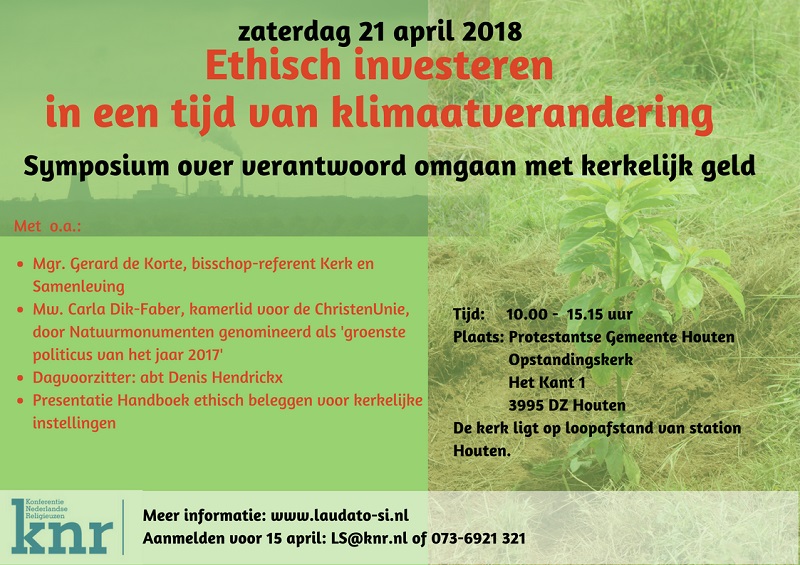 zaterdag 21 april 2018

Ethisch investeren in een tijd van klimaatverandering

Symposium over verantwoord omgaan met kerkelijk geld

Met o.a.:

• Mgr. Gerard de Korte, bisschop-referent Kerk en Samenleving
• Mw. Carla Dik-Faber, kamerlid voor de ChristenUnie, door Natuurmonumenten genomineerd als 'groenste politicus van het jaar 2017'
• Dagvoorzitter: abt Denis Hendrickx
• Presentatie Handboek ethisch beleggen voor kerkelijke instellingen

Tijd: 10.00 - 15.15 uur
Plaats: Protestantse Gemeente Houten
Opstandingskerk
Het Kant 1
3995 DZ Houten
De kerk ligt op loopafstand van station Houten.

Konferentie
Nederlandse
Religieuzen
knr

Meer informatie: www.laudato-si.nl
Aanmelden voor 15 april: LS@knr.nl of 073-6921 321